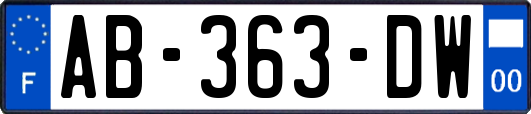 F
AB-363-DW
00